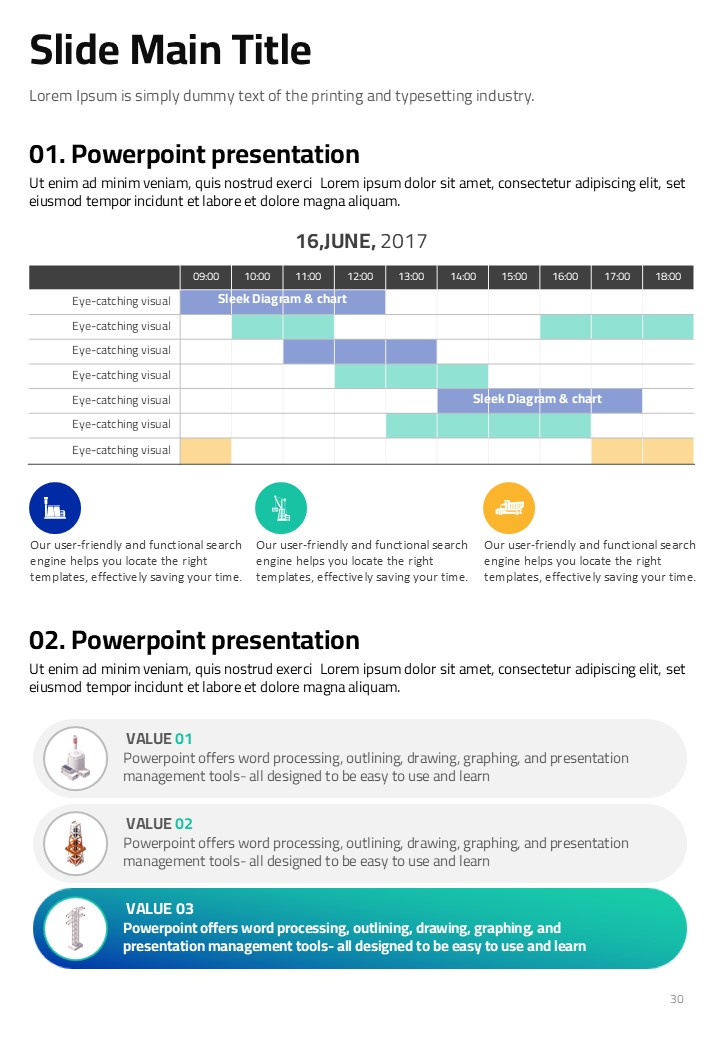 Slide Main Title

Lorem Ipsum is simply dummy text of the printing and typesetting industry.

01. Powerpoint presentation

Ut enim ad minim veniam, quis nostrud exerci Lorem ipsum dolor sit amet, consectetur adipiscing elit, set eiusmod tempor incidunt et labore et dolore magna aliquam.

16,JUNE, 2017

| | 09:00 | 10:00 | 11:00 | 12:00 | 13:00 | 14:00 | 15:00 | 16:00 | 17:00 | 18:00 |
|---|---|---|---|---|---|---|---|---|---|---|
| Eye-catching visual | Sleek Diagram & chart | | | | | | | | | |
| Eye-catching visual | | | | | | | | | | |
| Eye-catching visual | | | | | | | | | | |
| Eye-catching visual | | | | | | | | | | |
| Eye-catching visual | | | | | | Sleek Diagram & chart | | | | |
| Eye-catching visual | | | | | | | | | | |
| Eye-catching visual | | | | | | | | | | |

Our user-friendly and functional search engine helps you locate the right templates, effectively saving your time.

Our user-friendly and functional search engine helps you locate the right templates, effectively saving your time.

Our user-friendly and functional search engine helps you locate the right templates, effectively saving your time.

02. Powerpoint presentation

Ut enim ad minim veniam, quis nostrud exerci Lorem ipsum dolor sit amet, consectetur adipiscing elit, set eiusmod tempor incidunt et labore et dolore magna aliquam.

VALUE 01
Powerpoint offers word processing, outlining, drawing, graphing, and presentation management tools- all designed to be easy to use and learn

VALUE 02
Powerpoint offers word processing, outlining, drawing, graphing, and presentation management tools- all designed to be easy to use and learn

VALUE 03
Powerpoint offers word processing, outlining, drawing, graphing, and presentation management tools- all designed to be easy to use and learn

30